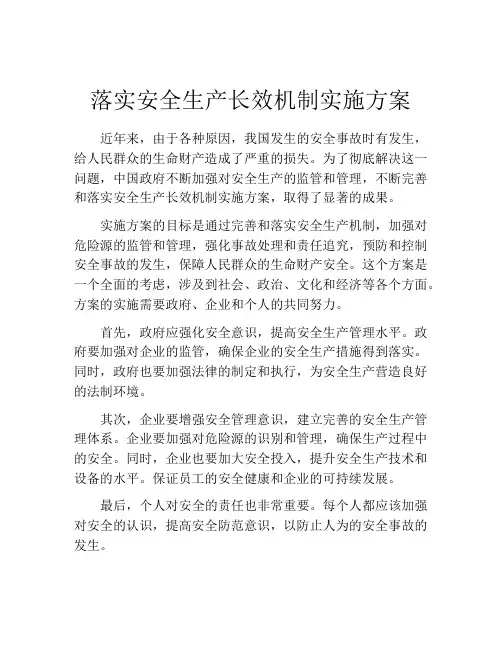 落实安全生产长效机制实施方案

近年来，由于各种原因，我国发生的安全事故时有发生，给人民群众的生命财产造成了严重的损失。为了彻底解决这一问题，中国政府不断加强对安全生产的监管和管理，不断完善和落实安全生产长效机制实施方案，取得了显著的成果。

实施方案的目标是通过完善和落实安全生产机制，加强对危险源的监管和管理，强化事故处理和责任追究，预防和控制安全事故的发生，保障人民群众的生命财产安全。这个方案是一个全面的考虑，涉及到社会、政治、文化和经济等各个方面。方案的实施需要政府、企业和个人的共同努力。

首先，政府应强化安全意识，提高安全生产管理水平。政府要加强对企业的监管，确保企业的安全生产措施得到落实。同时，政府也要加强法律的制定和执行，为安全生产营造良好的法制环境。

其次，企业要增强安全管理意识，建立完善的安全生产管理体系。企业要加强对危险源的识别和管理，确保生产过程中的安全。同时，企业也要加大安全投入，提升安全生产技术和设备的水平。保证员工的安全健康和企业的可持续发展。

最后，个人对安全的责任也非常重要。每个人都应该加强对安全的认识，提高安全防范意识，以防止人为的安全事故的发生。